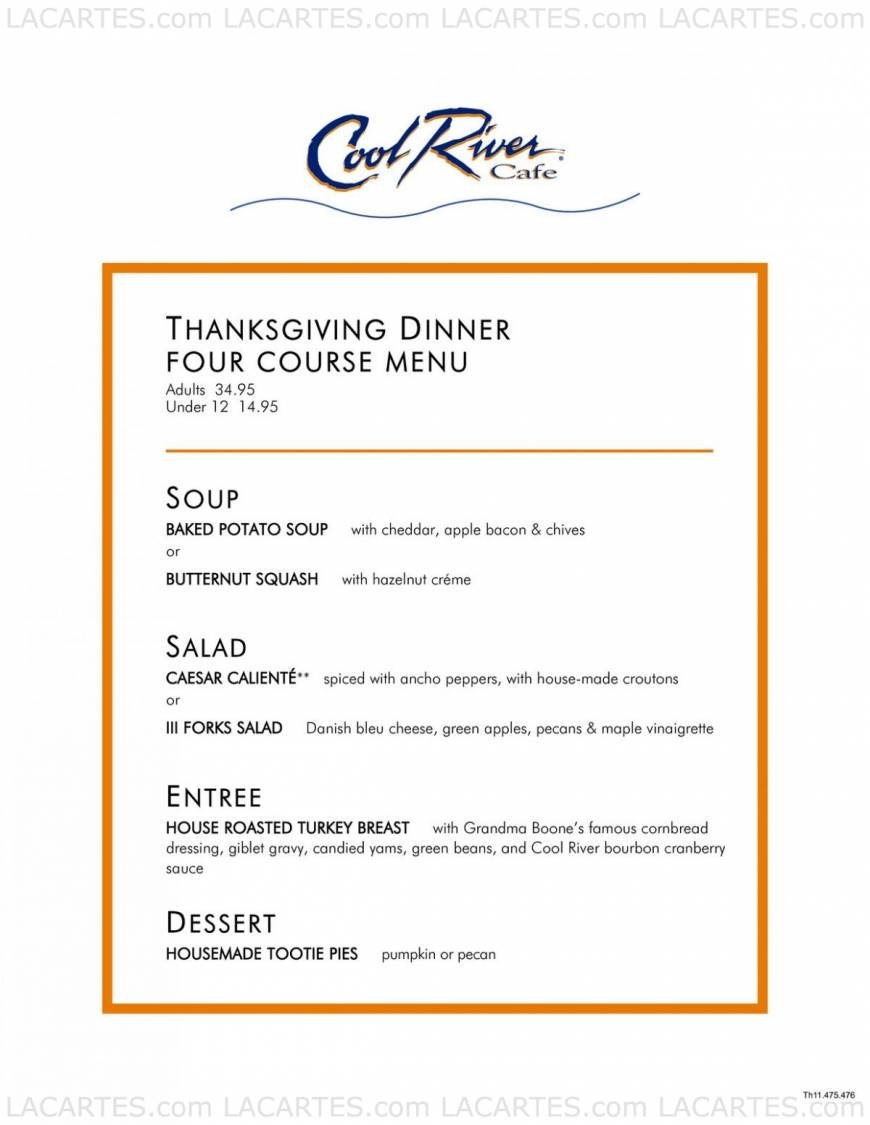 LACARTES.com LACARTES.com LACARTES.com LACARTES.com

Cool River Cafe

THANKSGIVING DINNER
FOUR COURSE MENU
Adults 34.95
Under 12 14.95

SOUP
BAKED POTATO SOUP with cheddar, apple bacon & chives
or
BUTTERNUT SQUASH with hazelnut créme

SALAD
CAESAR CALIENTÉ** spiced with ancho peppers, with house-made croutons
or
III FORKS SALAD Danish bleu cheese, green apples, pecans & maple vinaigrette

ENTREE
HOUSE ROASTED TURKEY BREAST with Grandma Boone's famous cornbread dressing, giblet gravy, candied yams, green beans, and Cool River bourbon cranberry sauce

DESSERT
HOUSEMADE TOOTIE PIES pumpkin or pecan

Th11.475.476

LACARTES.com LACARTES.com LACARTES.com LACARTES.com